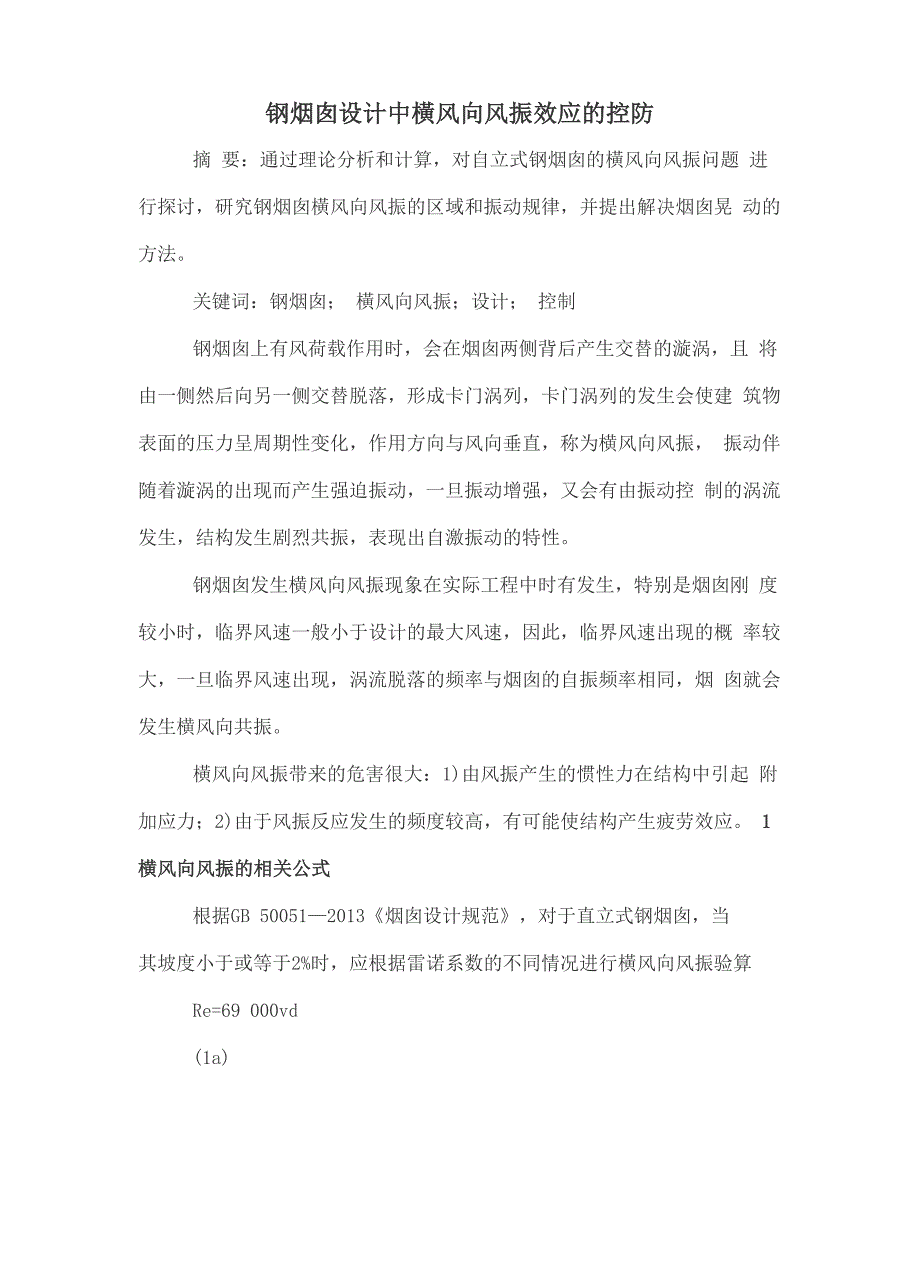 钢烟囱设计中横风向风振效应的控防

摘 要：通过理论分析和计算，对自立式钢烟囱的横风向风振问题 进行探讨，研究钢烟囱横风向风振的区域和振动规律，并提出解决烟囱晃 动的方法。

关键词：钢烟囱； 横风向风振；设计； 控制

钢烟囱上有风荷载作用时，会在烟囱两侧背后产生交替的漩涡，且 将由一侧然后向另一侧交替脱落，形成卡门涡列，卡门涡列的发生会使建 筑物表面的压力呈周期性变化，作用方向与风向垂直，称为横风向风振， 振动伴随着漩涡的出现而产生强迫振动，一旦振动增强，又会有由振动控 制的涡流发生，结构发生剧烈共振，表现出自激振动的特性。

钢烟囱发生横风向风振现象在实际工程中时有发生，特别是烟囱刚 度较小时，临界风速一般小于设计的最大风速，因此，临界风速出现的概 率较大，一旦临界风速出现，涡流脱落的频率与烟囱的自振频率相同，烟 囱就会发生横风向共振。

横风向风振带来的危害很大：1)由风振产生的惯性力在结构中引起 附加应力；2)由于风振反应发生的频度较高，有可能使结构产生疲劳效应。 1 横风向风振的相关公式

根据GB 50051—2013《烟囱设计规范》，对于直立式钢烟囱，当其坡度小于或等于2%时，应根据雷诺系数的不同情况进行横风向风振验算

Re=69 000vd

(1a)